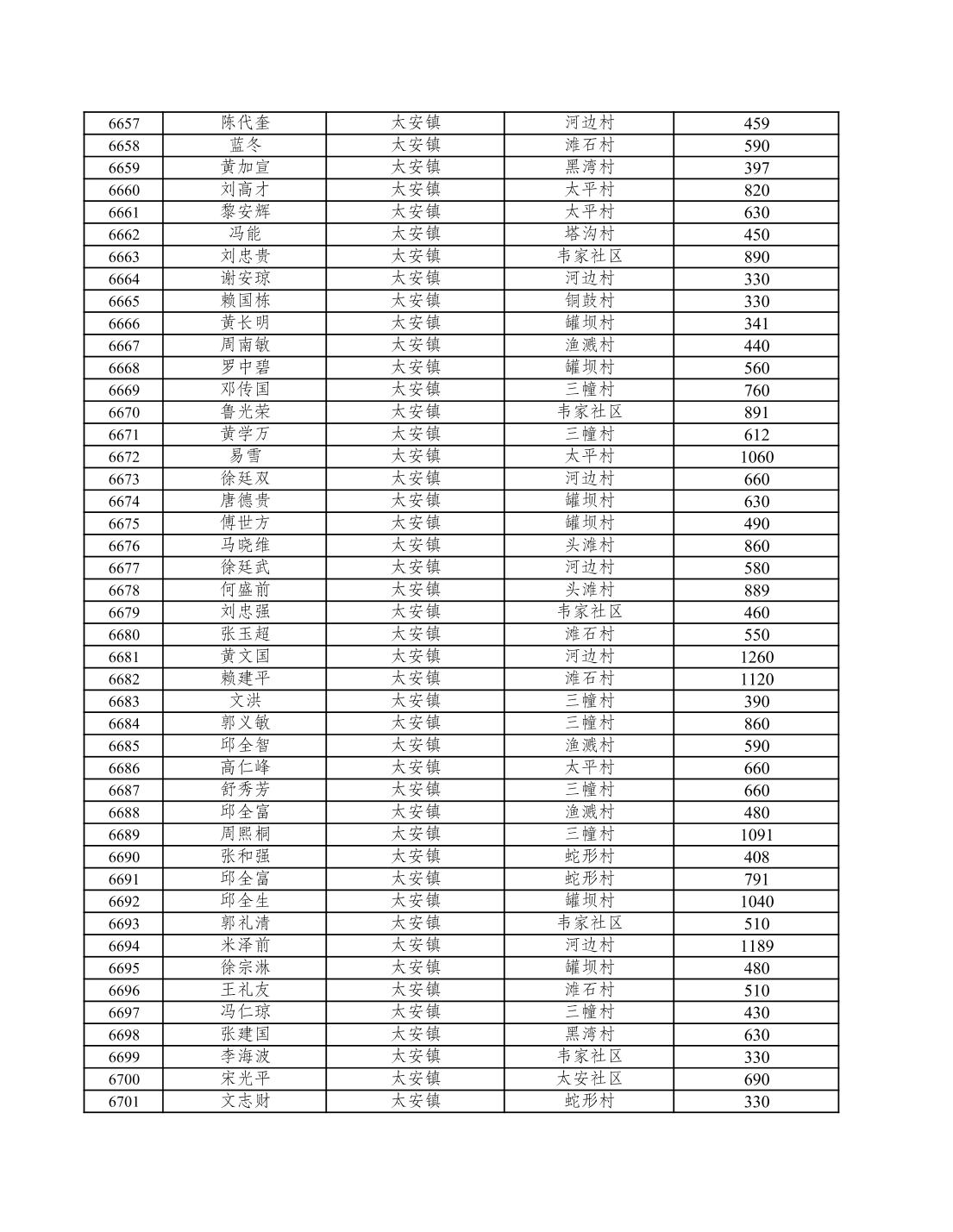 | 6657 | 陈代奎 | 太安镇 | 河边村 | 459 |
|---|---|---|---|---|
| 6658 | 蓝冬 | 太安镇 | 滩石村 | 590 |
| 6659 | 黄加宣 | 太安镇 | 黑湾村 | 397 |
| 6660 | 刘高才 | 太安镇 | 太平村 | 820 |
| 6661 | 黎安辉 | 太安镇 | 太平村 | 630 |
| 6662 | 冯能 | 太安镇 | 塔沟村 | 450 |
| 6663 | 刘忠贵 | 太安镇 | 韦家社区 | 890 |
| 6664 | 谢安琼 | 太安镇 | 河边村 | 330 |
| 6665 | 赖国栋 | 太安镇 | 铜鼓村 | 330 |
| 6666 | 黄长明 | 太安镇 | 罐坝村 | 341 |
| 6667 | 周南敏 | 太安镇 | 渔溅村 | 440 |
| 6668 | 罗中碧 | 太安镇 | 罐坝村 | 560 |
| 6669 | 邓传国 | 太安镇 | 三幢村 | 760 |
| 6670 | 鲁光荣 | 太安镇 | 韦家社区 | 891 |
| 6671 | 黄学万 | 太安镇 | 三幢村 | 612 |
| 6672 | 易雪 | 太安镇 | 太平村 | 1060 |
| 6673 | 徐廷双 | 太安镇 | 河边村 | 660 |
| 6674 | 唐德贵 | 太安镇 | 罐坝村 | 630 |
| 6675 | 傅世方 | 太安镇 | 罐坝村 | 490 |
| 6676 | 马晓维 | 太安镇 | 头滩村 | 860 |
| 6677 | 徐廷武 | 太安镇 | 河边村 | 580 |
| 6678 | 何盛前 | 太安镇 | 头滩村 | 889 |
| 6679 | 刘忠强 | 太安镇 | 韦家社区 | 460 |
| 6680 | 张玉超 | 太安镇 | 滩石村 | 550 |
| 6681 | 黄文国 | 太安镇 | 河边村 | 1260 |
| 6682 | 赖建平 | 太安镇 | 滩石村 | 1120 |
| 6683 | 文洪 | 太安镇 | 三幢村 | 390 |
| 6684 | 郭义敏 | 太安镇 | 三幢村 | 860 |
| 6685 | 邱全智 | 太安镇 | 渔溅村 | 590 |
| 6686 | 高仁峰 | 太安镇 | 太平村 | 660 |
| 6687 | 舒秀芳 | 太安镇 | 三幢村 | 660 |
| 6688 | 邱全富 | 太安镇 | 渔溅村 | 480 |
| 6689 | 周熙桐 | 太安镇 | 三幢村 | 1091 |
| 6690 | 张和强 | 太安镇 | 蛇形村 | 408 |
| 6691 | 邱全富 | 太安镇 | 蛇形村 | 791 |
| 6692 | 邱全生 | 太安镇 | 罐坝村 | 1040 |
| 6693 | 郭礼清 | 太安镇 | 韦家社区 | 510 |
| 6694 | 米泽前 | 太安镇 | 河边村 | 1189 |
| 6695 | 徐宗淋 | 太安镇 | 罐坝村 | 480 |
| 6696 | 王礼友 | 太安镇 | 滩石村 | 510 |
| 6697 | 冯仁琼 | 太安镇 | 三幢村 | 430 |
| 6698 | 张建国 | 太安镇 | 黑湾村 | 630 |
| 6699 | 李海波 | 太安镇 | 韦家社区 | 330 |
| 6700 | 宋光平 | 太安镇 | 太安社区 | 690 |
| 6701 | 文志财 | 太安镇 | 蛇形村 | 330 |